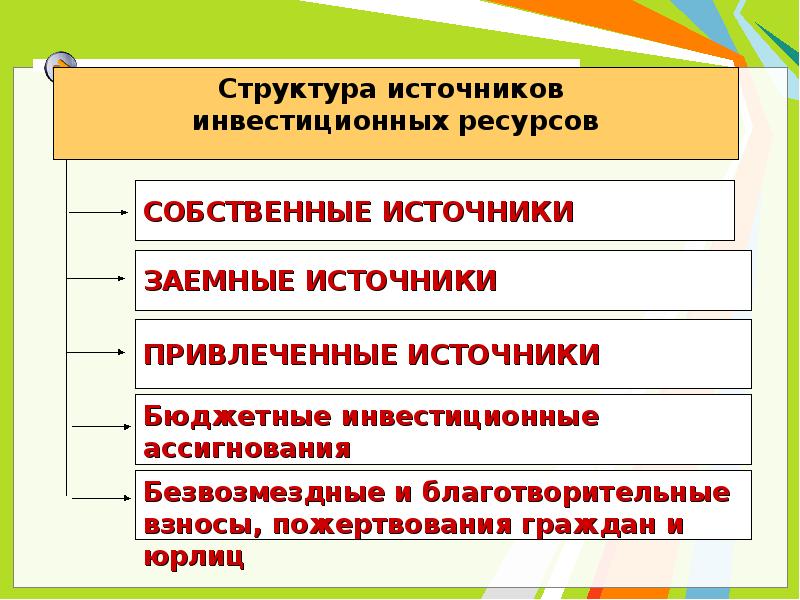 Структура источников инвестиционных ресурсов

СОБСТВЕННЫЕ ИСТОЧНИКИ

ЗАЕМНЫЕ ИСТОЧНИКИ

ПРИВЛЕЧЕННЫЕ ИСТОЧНИКИ

Бюджетные инвестиционные ассигнования

Безвозмездные и благотворительные взносы, пожертвования граждан и юрлиц